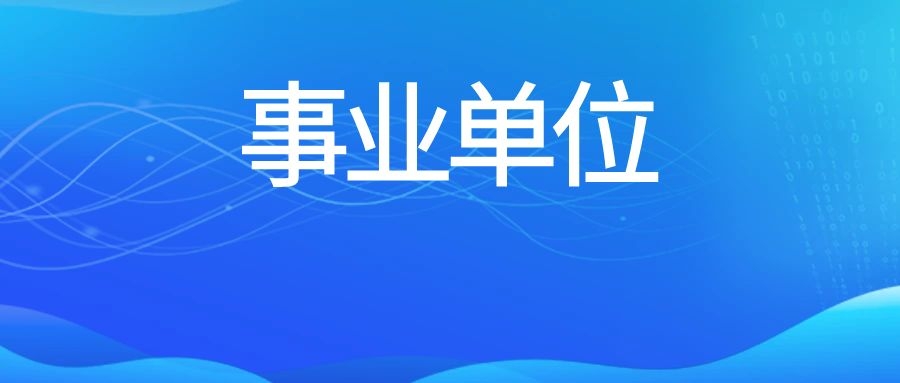 事业单位